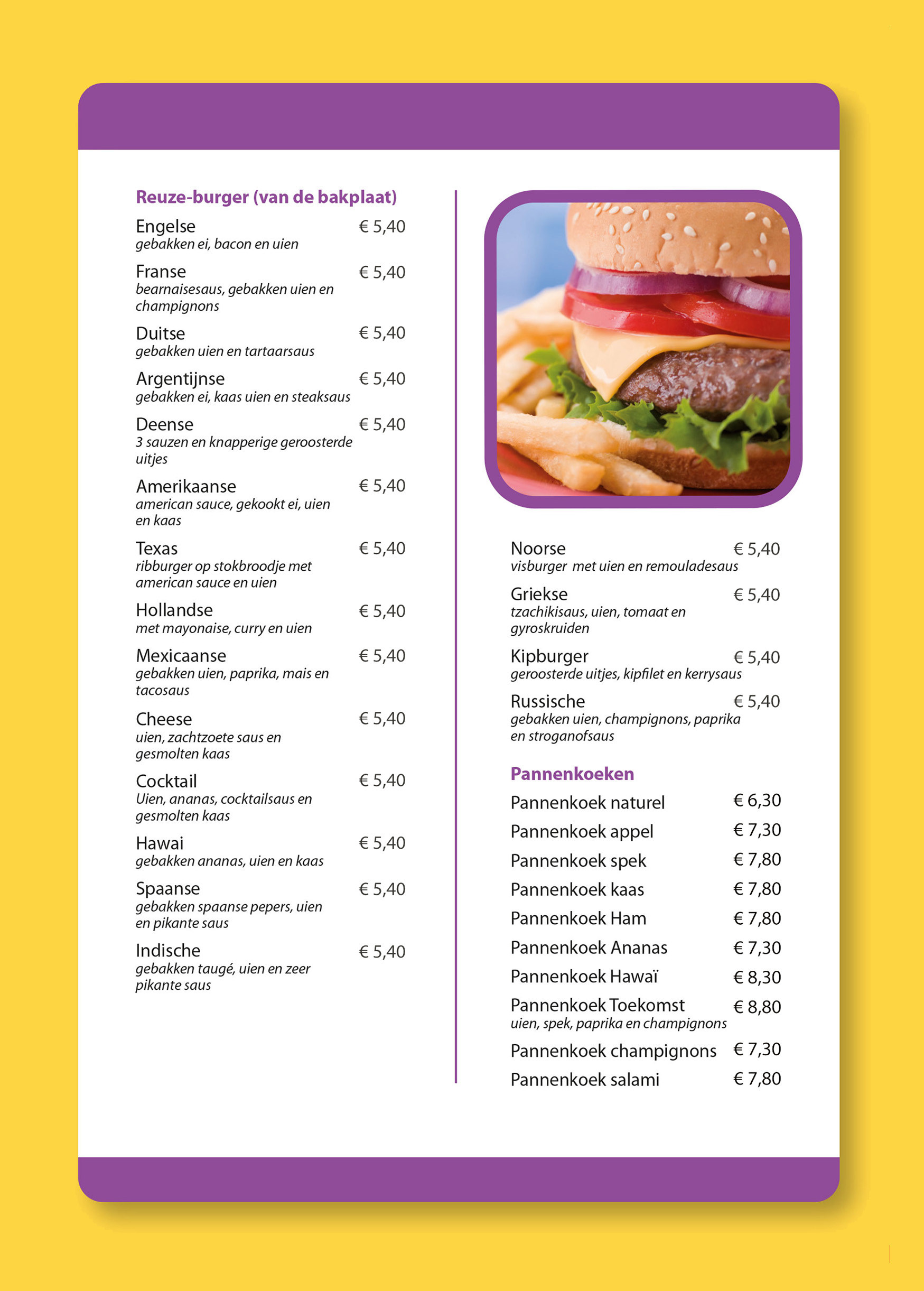 Reuze-burger (van de bakplaat)

Engelse € 5,40
gebakken ei, bacon en uien

Franse € 5,40
bearnaisesaus, gebakken uien en champignons

Duitse € 5,40
gebakken uien en tartaarsaus

Argentijnse € 5,40
gebakken ei, kaas uien en steaksaus

Deense € 5,40
3 sauzen en knapperige geroosterde uitjes

Amerikaanse € 5,40
american sauce, gekookt ei, uien en kaas

Texas € 5,40
ribburger op stokbroodje met american sauce en uien

Hollandse € 5,40
met mayonaise, curry en uien

Mexicaanse € 5,40
gebakken uien, paprika, mais en tacosaus

Cheese € 5,40
uien, zachtzoete saus en gesmolten kaas

Cocktail € 5,40
Uien, ananas, cocktailsaus en gesmolten kaas

Hawai € 5,40
gebakken ananas, uien en kaas

Spaanse € 5,40
gebakken spaanse pepers, uien en pikante saus

Indische € 5,40
gebakken taugé, uien en zeer pikante saus

Noorse € 5,40
visburger met uien en remouladesaus

Griekse € 5,40
tzachikisaus, uien, tomaat en gyroskruiden

Kipburger € 5,40
geroosterde uitjes, kipfilet en kerrysaus

Russische € 5,40
gebakken uien, champignons, paprika en stroganofsaus

Pannenkoeken

Pannenkoek naturel € 6,30
Pannenkoek appel € 7,30
Pannenkoek spek € 7,80
Pannenkoek kaas € 7,80
Pannenkoek Ham € 7,80
Pannenkoek Ananas € 7,30
Pannenkoek Hawaï € 8,30
Pannenkoek Toekomst € 8,80
uien, spek, paprika en champignons
Pannenkoek champignons € 7,30
Pannenkoek salami € 7,80